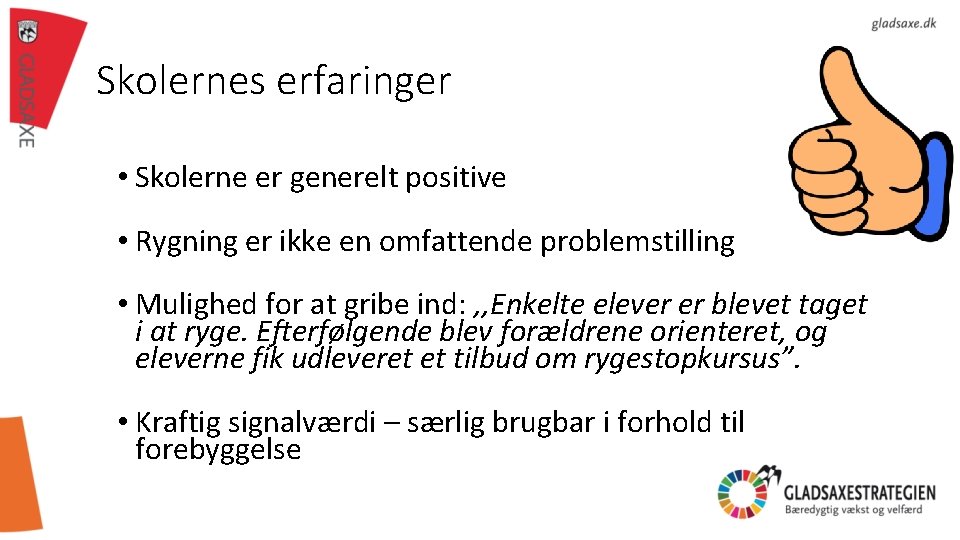 GLADSAXE

gladsaxe.dk

Skolernes erfaringer

• Skolerne er generelt positive

• Rygning er ikke en omfattende problemstilling

• Mulighed for at gribe ind: ,,Enkelte elever er blevet taget i at ryge. Efterfølgende blev forældrene orienteret, og eleverne fik udleveret et tilbud om rygestopkursus”.

• Kraftig signalværdi – særlig brugbar i forhold til forebyggelse

GLADSAXESTRATEGIEN
Bæredygtig vækst og velfærd